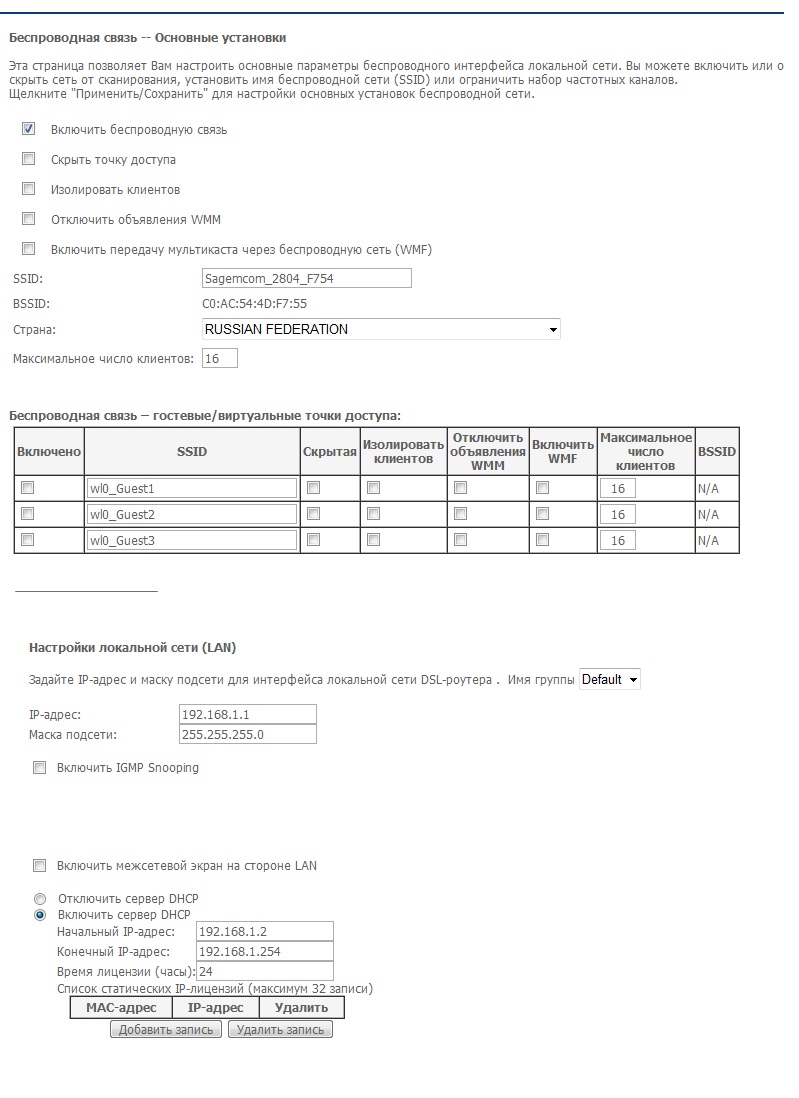 Беспроводная связь -- Основные установки

Эта страница позволяет Вам настроить основные параметры беспроводного интерфейса локальной сети. Вы можете включить или о скрыть сеть от сканирования, установить имя беспроводной сети (SSID) или ограничить набор частотных каналов.
Щелкните "Применить/Сохранить" для настройки основных установок беспроводной сети.

Включить беспроводную связь

Скрыть точку доступа

Изолировать клиентов

Отключить объявления WMM

Включить передачу мультикаста через беспроводную сеть (WMF)

SSID: Sagemcom_2804_F754
BSSID: C0:AC:54:4D:F7:55
Страна: RUSSIAN FEDERATION
Максимальное число клиентов: 16

Беспроводная связь – гостевые/виртуальные точки доступа:

| Включено | SSID | Скрытая | Изолировать клиентов | Отключить объявления WMM | Включить WMF | Максимальное число клиентов | BSSID |
|---|---|---|---|---|---|---|---|
| | wl0_Guest1 | | | | | 16 | N/A |
| | wl0_Guest2 | | | | | 16 | N/A |
| | wl0_Guest3 | | | | | 16 | N/A |

Настройки локальной сети (LAN)

Задайте IP-адрес и маску подсети для интерфейса локальной сети DSL-роутера . Имя группы Default

IP-адрес: 192.168.1.1
Маска подсети: 255.255.255.0

Включить IGMP Snooping

Включить межсетевой экран на стороне LAN

Отключить сервер DHCP
Включить сервер DHCP
Начальный IP-адрес: 192.168.1.2
Конечный IP-адрес: 192.168.1.254
Время лицензии (часы): 24
Список статических IP-лицензий (максимум 32 записи)

| MAC-адрес | IP-адрес | Удалить |
|---|---|---|

Добавить запись Удалить запись